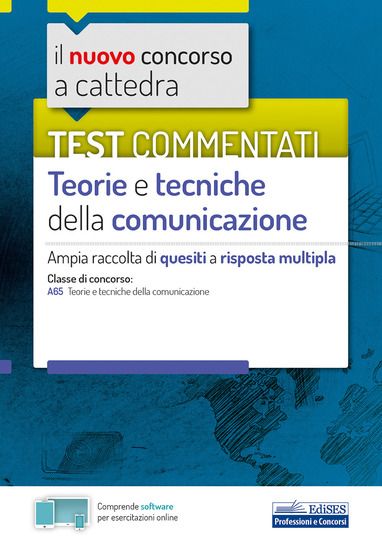 il nuovo concorso a cattedra

TEST COMMENTATI

Teorie e tecniche della comunicazione

Ampia raccolta di quesiti a risposta multipla

Classe di concorso:
A65 Teorie e tecniche della comunicazione

Comprende software per esercitazioni online

EdiSES
Professioni e Concorsi